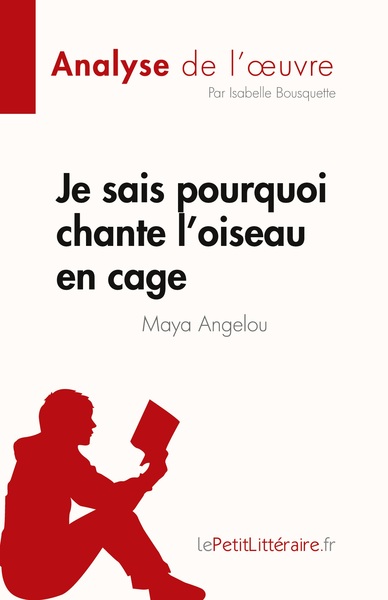 Analyse de l'œuvre
Par Isabelle Bousquette

Je sais pourquoi chante l'oiseau en cage

Maya Angelou

lePetitLittéraire.fr